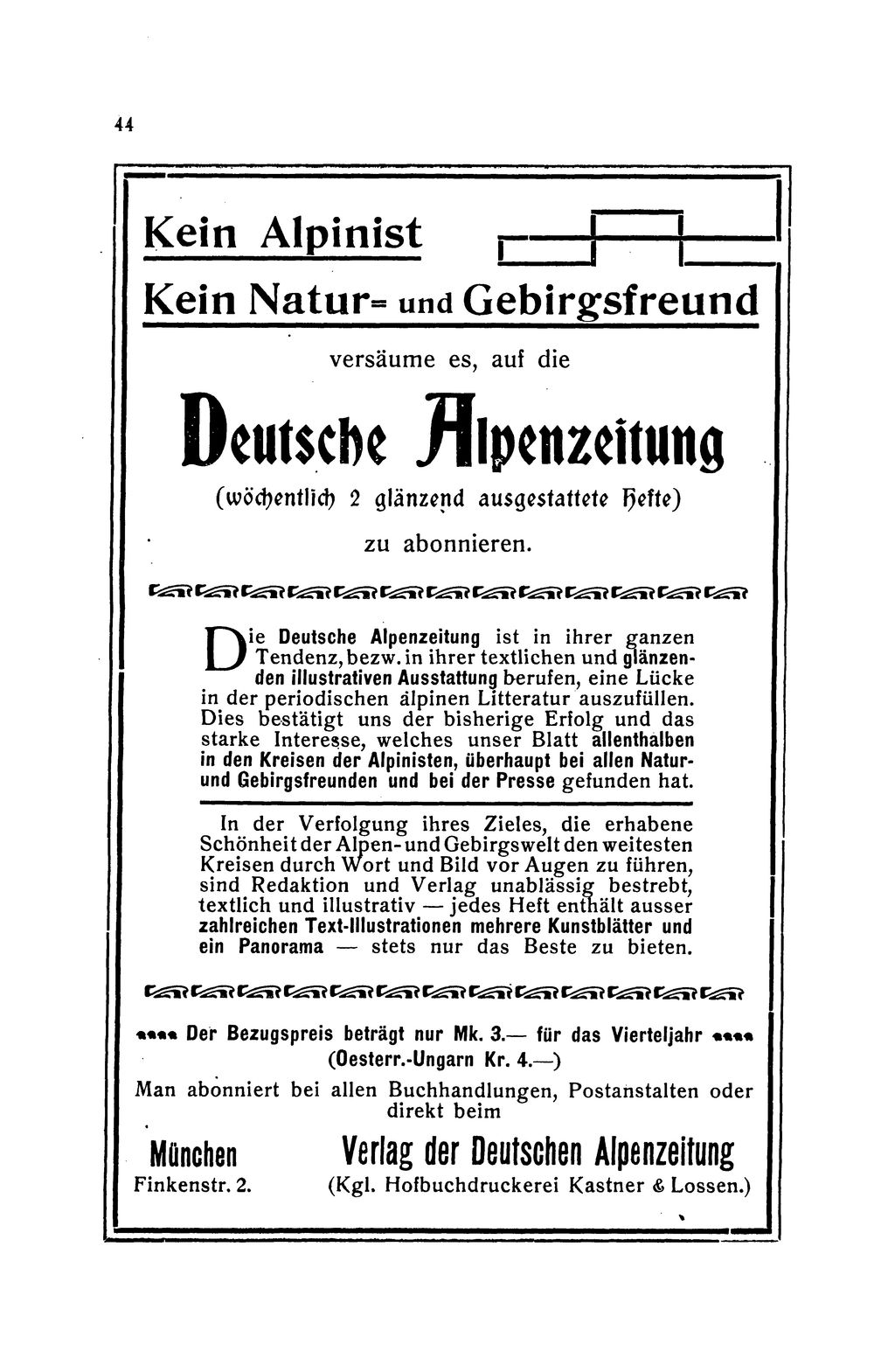 44

Kein Alpinist

Kein Natur= und Gebirgsfreund

versäume es, auf die

Deutsche Alpenzeitung

(wöchentlich 2 glänzend ausgestattete Hefte)

zu abonnieren.

Die Deutsche Alpenzeitung ist in ihrer ganzen Tendenz, bezw. in ihrer textlichen und glänzenden illustrativen Ausstattung berufen, eine Lücke in der periodischen alpinen Litteratur auszufüllen. Dies bestätigt uns der bisherige Erfolg und das starke Interesse, welches unser Blatt allenthalben in den Kreisen der Alpinisten, überhaupt bei allen Natur- und Gebirgsfreunden und bei der Presse gefunden hat.

In der Verfolgung ihres Zieles, die erhabene Schönheit der Alpen- und Gebirgswelt den weitesten Kreisen durch Wort und Bild vor Augen zu führen, sind Redaktion und Verlag unablässig bestrebt, textlich und illustrativ — jedes Heft enthält ausser zahlreichen Text-Illustrationen mehrere Kunstblätter und ein Panorama — stets nur das Beste zu bieten.

Der Bezugspreis beträgt nur Mk. 3.— für das Vierteljahr
(Oesterr.-Ungarn Kr. 4.—)

Man abonniert bei allen Buchhandlungen, Postanstalten oder direkt beim

München
Finkenstr. 2.

Verlag der Deutschen Alpenzeitung
(Kgl. Hofbuchdruckerei Kastner & Lossen.)